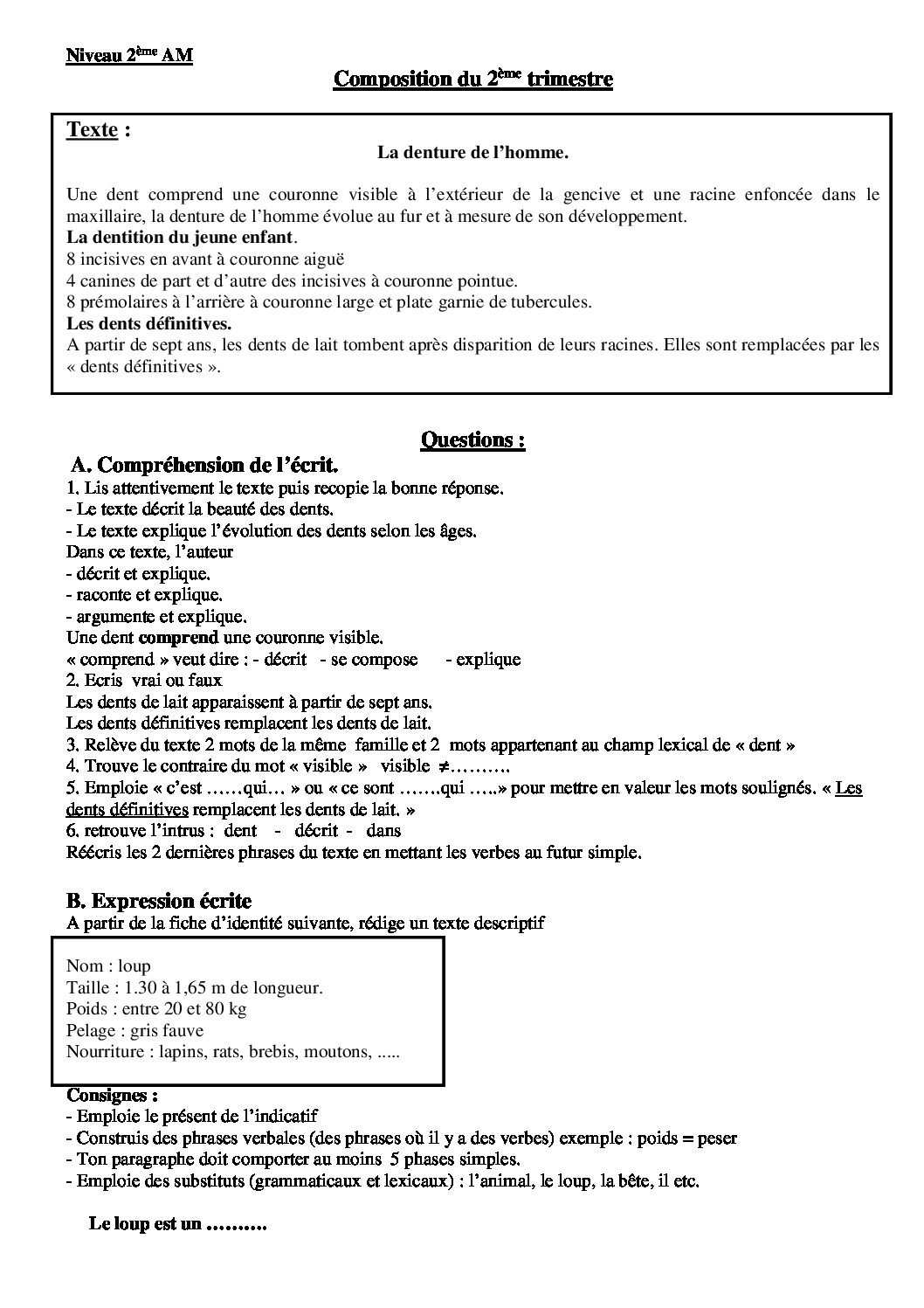 Niveau 2ème AM

Composition du 2ème trimestre

Texte :

La denture de l'homme.

Une dent comprend une couronne visible à l'extérieur de la gencive et une racine enfoncée dans le maxillaire, la denture de l'homme évolue au fur et à mesure de son développement.

La dentition du jeune enfant.
8 incisives en avant à couronne aiguë
4 canines de part et d'autre des incisives à couronne pointue.
8 prémolaires à l'arrière à couronne large et plate garnie de tubercules.

Les dents définitives.
A partir de sept ans, les dents de lait tombent après disparition de leurs racines. Elles sont remplacées par les « dents définitives ».

Questions :

A. Compréhension de l'écrit.
1. Lis attentivement le texte puis recopie la bonne réponse.
- Le texte décrit la beauté des dents.
- Le texte explique l'évolution des dents selon les âges.
Dans ce texte, l'auteur
- décrit et explique.
- raconte et explique.
- argumente et explique.
Une dent comprend une couronne visible.
« comprend » veut dire : - décrit - se compose - explique
2. Ecris vrai ou faux
Les dents de lait apparaissent à partir de sept ans.
Les dents définitives remplacent les dents de lait.
3. Relève du texte 2 mots de la même famille et 2 mots appartenant au champ lexical de « dent »
4. Trouve le contraire du mot « visible » visible ≠……….
5. Emploie « c'est ……qui… » ou « ce sont …….qui …..» pour mettre en valeur les mots soulignés. « Les dents définitives remplacent les dents de lait. »
6. retrouve l'intrus : dent - décrit - dans
Réécris les 2 dernières phrases du texte en mettant les verbes au futur simple.

B. Expression écrite
A partir de la fiche d'identité suivante, rédige un texte descriptif

Nom : loup
Taille : 1.30 à 1,65 m de longueur.
Poids : entre 20 et 80 kg
Pelage : gris fauve
Nourriture : lapins, rats, brebis, moutons, .....

Consignes :
- Emploie le présent de l'indicatif
- Construis des phrases verbales (des phrases où il y a des verbes) exemple : poids = peser
- Ton paragraphe doit comporter au moins 5 phases simples.
- Emploie des substituts (grammaticaux et lexicaux) : l'animal, le loup, la bête, il etc.

Le loup est un ……….